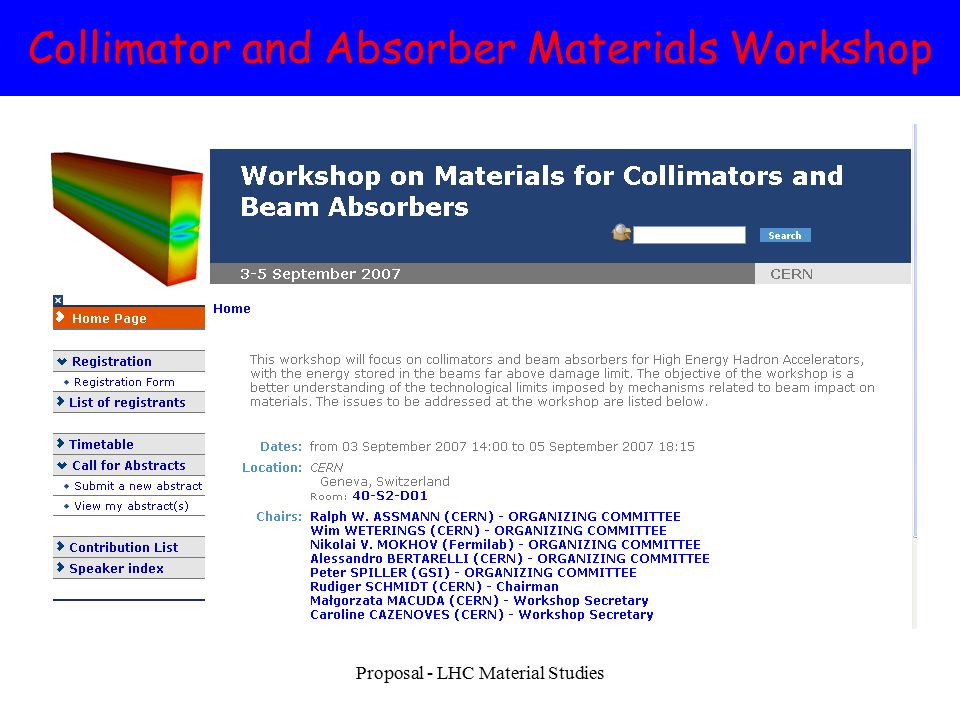 Collimator and Absorber Materials Workshop

Workshop on Materials for Collimators and Beam Absorbers

Search

3-5 September 2007

CERN

Home Page

Registration

Registration Form

List of registrants

Timetable

Call for Abstracts

Submit a new abstract

View my abstract(s)

Contribution List

Speaker index

Home

This workshop will focus on collimators and beam absorbers for High Energy Hadron Accelerators, with the energy stored in the beams far above damage limit. The objective of the workshop is a better understanding of the technological limits imposed by mechanisms related to beam impact on materials. The issues to be addressed at the workshop are listed below.

Dates: from 03 September 2007 14:00 to 05 September 2007 18:15

Location: CERN
Geneva, Switzerland
Room: 40-S2-D01

Chairs: Ralph W. ASSMANN (CERN) - ORGANIZING COMMITTEE
Wim WETERINGS (CERN) - ORGANIZING COMMITTEE
Nikolai V. MOKHOV (Fermilab) - ORGANIZING COMMITTEE
Alessandro BERTARELLI (CERN) - ORGANIZING COMMITTEE
Peter SPILLER (GSI) - ORGANIZING COMMITTEE
Rudiger SCHMIDT (CERN) - Chairman
Małgorzata MACUDA (CERN) - Workshop Secretary
Caroline CAZENOVES (CERN) - Workshop Secretary

Proposal - LHC Material Studies